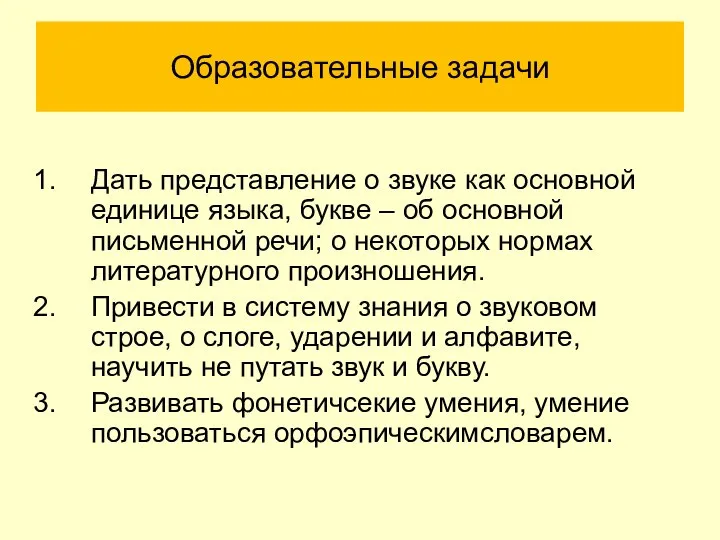 Образовательные задачи

1. Дать представление о звуке как основной единице языка, букве – об основной письменной речи; о некоторых нормах литературного произношения.
2. Привести в систему знания о звуковом строе, о слоге, ударении и алфавите, научить не путать звук и букву.
3. Развивать фонетичсекие умения, умение пользоваться орфоэпическимсловарем.